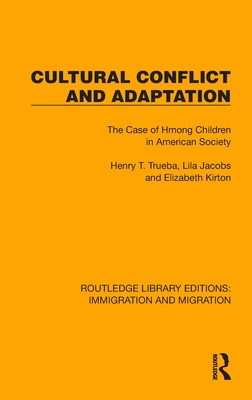 CULTURAL CONFLICT AND ADAPTATION

The Case of Hmong Children in American Society

Henry T. Trueba, Lila Jacobs and Elizabeth Kirton

ROUTLEDGE LIBRARY EDITIONS: IMMIGRATION AND MIGRATION

ROUTLEDGE